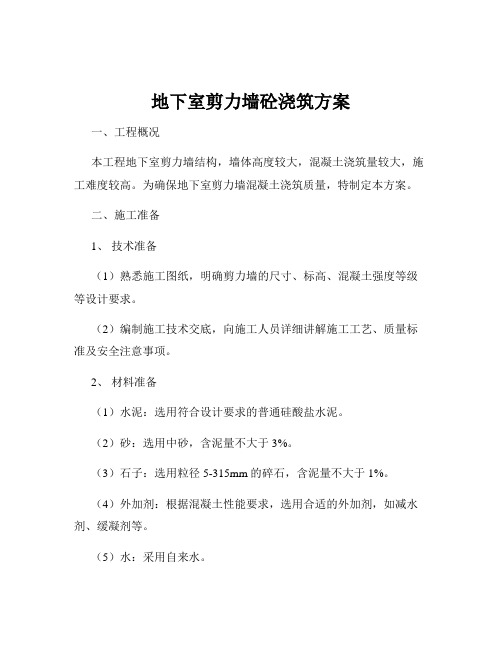 地下室剪力墙砼浇筑方案

一、工程概况

本工程地下室剪力墙结构，墙体高度较大，混凝土浇筑量较大，施工难度较高。为确保地下室剪力墙混凝土浇筑质量，特制定本方案。

二、施工准备

1、 技术准备

（1）熟悉施工图纸，明确剪力墙的尺寸、标高、混凝土强度等级等设计要求。

（2）编制施工技术交底，向施工人员详细讲解施工工艺、质量标准及安全注意事项。

2、 材料准备

（1）水泥：选用符合设计要求的普通硅酸盐水泥。

（2）砂：选用中砂，含泥量不大于 3%。

（3）石子：选用粒径 5-315mm 的碎石，含泥量不大于 1%。

（4）外加剂：根据混凝土性能要求，选用合适的外加剂，如减水剂、缓凝剂等。

（5）水：采用自来水。